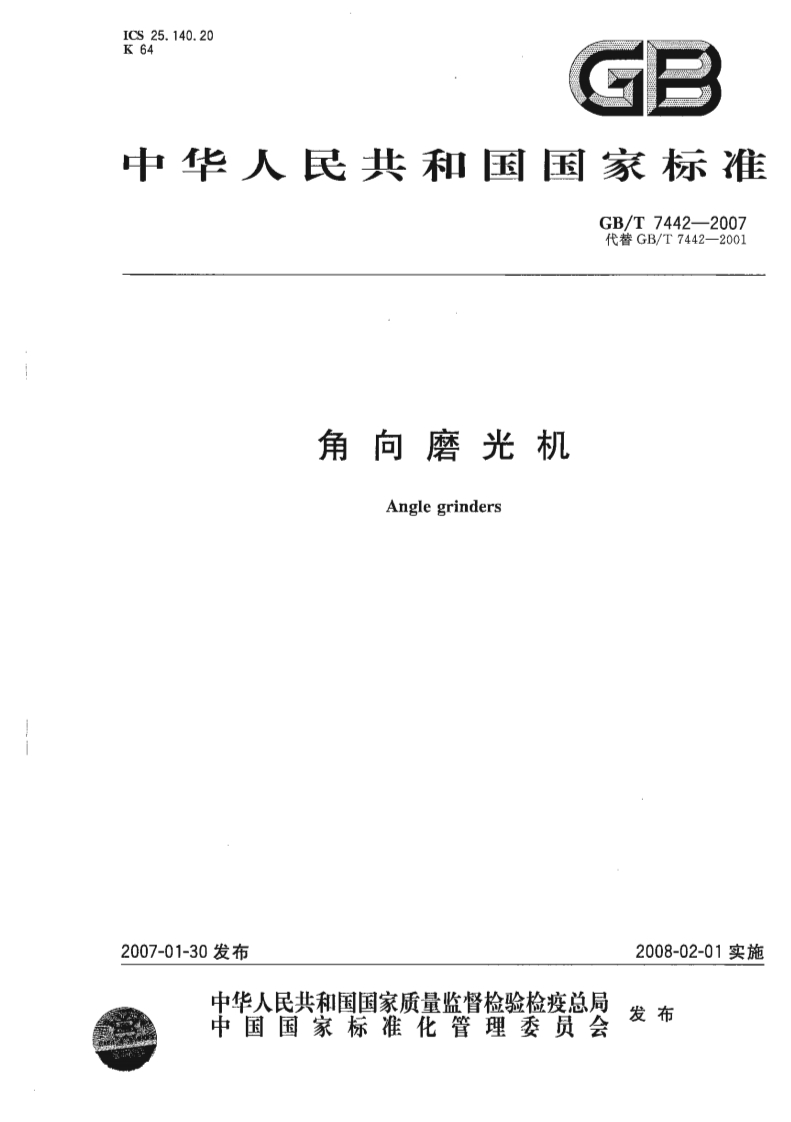 ICS 25.140.20
K 64

GB

中华人民共和国国家标准

GB/T 7442—2007
代替 GB/T 7442—2001

角向磨光机

Angle grinders

2007-01-30 发布

2008-02-01 实施

中华人民共和国国家质量监督检验检疫总局
中国国家标准化管理委员会
发布